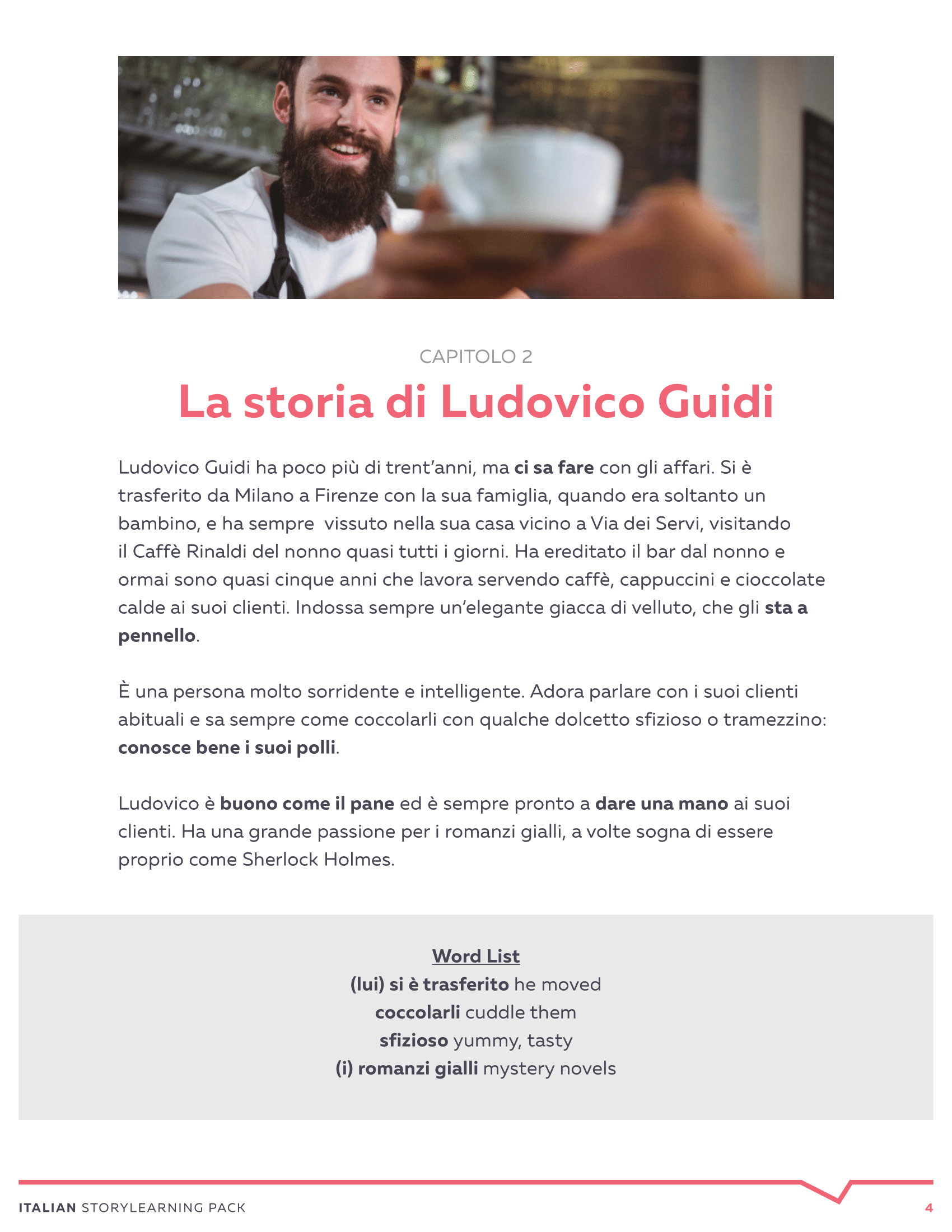 CAPITOLO 2

La storia di Ludovico Guidi

Ludovico Guidi ha poco più di trent'anni, ma ci sa fare con gli affari. Si è trasferito da Milano a Firenze con la sua famiglia, quando era soltanto un bambino, e ha sempre  vissuto nella sua casa vicino a Via dei Servi, visitando il Caffè Rinaldi del nonno quasi tutti i giorni. Ha ereditato il bar dal nonno e ormai sono quasi cinque anni che lavora servendo caffè, cappuccini e cioccolate calde ai suoi clienti. Indossa sempre un'elegante giacca di velluto, che gli sta a pennello.

È una persona molto sorridente e intelligente. Adora parlare con i suoi clienti abituali e sa sempre come coccolarli con qualche dolcetto sfizioso o tramezzino: conosce bene i suoi polli.

Ludovico è buono come il pane ed è sempre pronto a dare una mano ai suoi clienti. Ha una grande passione per i romanzi gialli, a volte sogna di essere proprio come Sherlock Holmes.

Word List
(lui) si è trasferito he moved
coccolarli cuddle them
sfizioso yummy, tasty
(i) romanzi gialli mystery novels

ITALIAN STORYLEARNING PACK
4